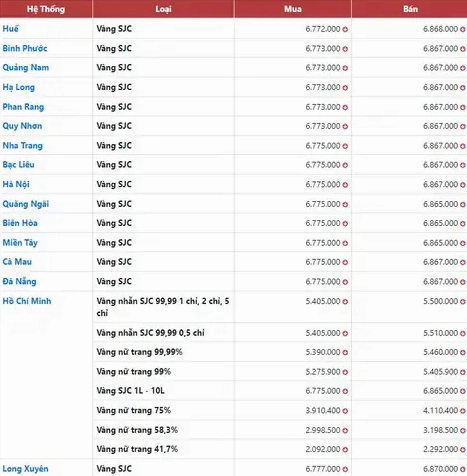 | Hệ Thống | Loại | Mua | Bán |
|---|---|---|---|
| Huế | Vàng SJC | 6.772.000 | 6.868.000 |
| Bình Phước | Vàng SJC | 6.773.000 | 6.867.000 |
| Quảng Nam | Vàng SJC | 6.773.000 | 6.867.000 |
| Hạ Long | Vàng SJC | 6.773.000 | 6.867.000 |
| Phan Rang | Vàng SJC | 6.773.000 | 6.867.000 |
| Quy Nhơn | Vàng SJC | 6.773.000 | 6.867.000 |
| Nha Trang | Vàng SJC | 6.775.000 | 6.867.000 |
| Bạc Liêu | Vàng SJC | 6.775.000 | 6.867.000 |
| Hà Nội | Vàng SJC | 6.775.000 | 6.867.000 |
| Quảng Ngãi | Vàng SJC | 6.775.000 | 6.865.000 |
| Biên Hòa | Vàng SJC | 6.775.000 | 6.865.000 |
| Miền Tây | Vàng SJC | 6.775.000 | 6.865.000 |
| Cà Mau | Vàng SJC | 6.775.000 | 6.867.000 |
| Đà Nẵng | Vàng SJC | 6.775.000 | 6.867.000 |
| Hồ Chí Minh | Vàng nhẫn SJC 99,99 1 chỉ, 2 chỉ, 5 chỉ | 5.405.000 | 5.500.000 |
| | Vàng nhẫn SJC 99,99 0,5 chỉ | 5.405.000 | 5.510.000 |
| | Vàng nữ trang 99,99% | 5.390.000 | 5.460.000 |
| | Vàng nữ trang 99% | 5.275.900 | 5.405.900 |
| | Vàng SJC 1L - 10L | 6.775.000 | 6.865.000 |
| | Vàng nữ trang 75% | 3.910.400 | 4.110.400 |
| | Vàng nữ trang 58,3% | 2.998.500 | 3.198.500 |
| | Vàng nữ trang 41,7% | 2.092.000 | 2.292.000 |
| Long Xuyên | Vàng SJC | 6.777.000 | 6.870.000 |